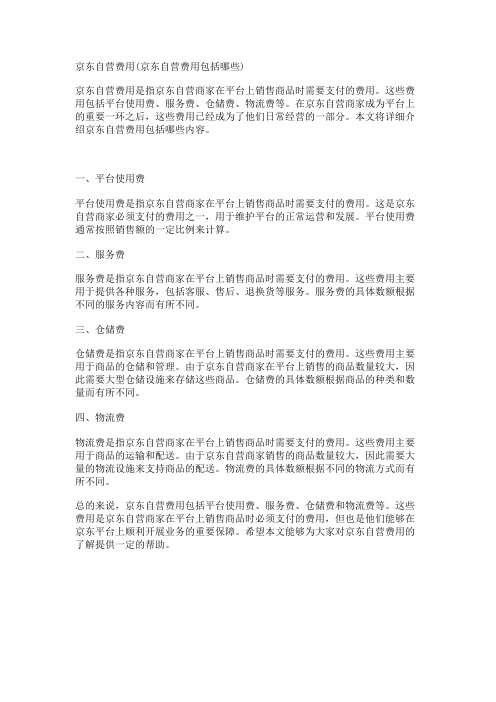 京东自营费用(京东自营费用包括哪些)

京东自营费用是指京东自营商家在平台上销售商品时需要支付的费用。这些费用包括平台使用费、服务费、仓储费、物流费等。在京东自营商家成为平台上的重要一环之后，这些费用已经成为了他们日常经营的一部分。本文将详细介绍京东自营费用包括哪些内容。

一、平台使用费

平台使用费是指京东自营商家在平台上销售商品时需要支付的费用。这是京东自营商家必须支付的费用之一，用于维护平台的正常运营和发展。平台使用费通常按照销售额的一定比例来计算。

二、服务费

服务费是指京东自营商家在平台上销售商品时需要支付的费用。这些费用主要用于提供各种服务，包括客服、售后、退换货等服务。服务费的具体数额根据不同的服务内容而有所不同。

三、仓储费

仓储费是指京东自营商家在平台上销售商品时需要支付的费用。这些费用主要用于商品的仓储和管理。由于京东自营商家在平台上销售的商品数量较大，因此需要大型仓储设施来存储这些商品。仓储费的具体数额根据商品的种类和数量而有所不同。

四、物流费

物流费是指京东自营商家在平台上销售商品时需要支付的费用。这些费用主要用于商品的运输和配送。由于京东自营商家销售的商品数量较大，因此需要大量的物流设施来支持商品的配送。物流费的具体数额根据不同的物流方式而有所不同。

总的来说，京东自营费用包括平台使用费、服务费、仓储费和物流费等。这些费用是京东自营商家在平台上销售商品时必须支付的费用，但也是他们能够在京东平台上顺利开展业务的重要保障。希望本文能够为大家对京东自营费用的了解提供一定的帮助。